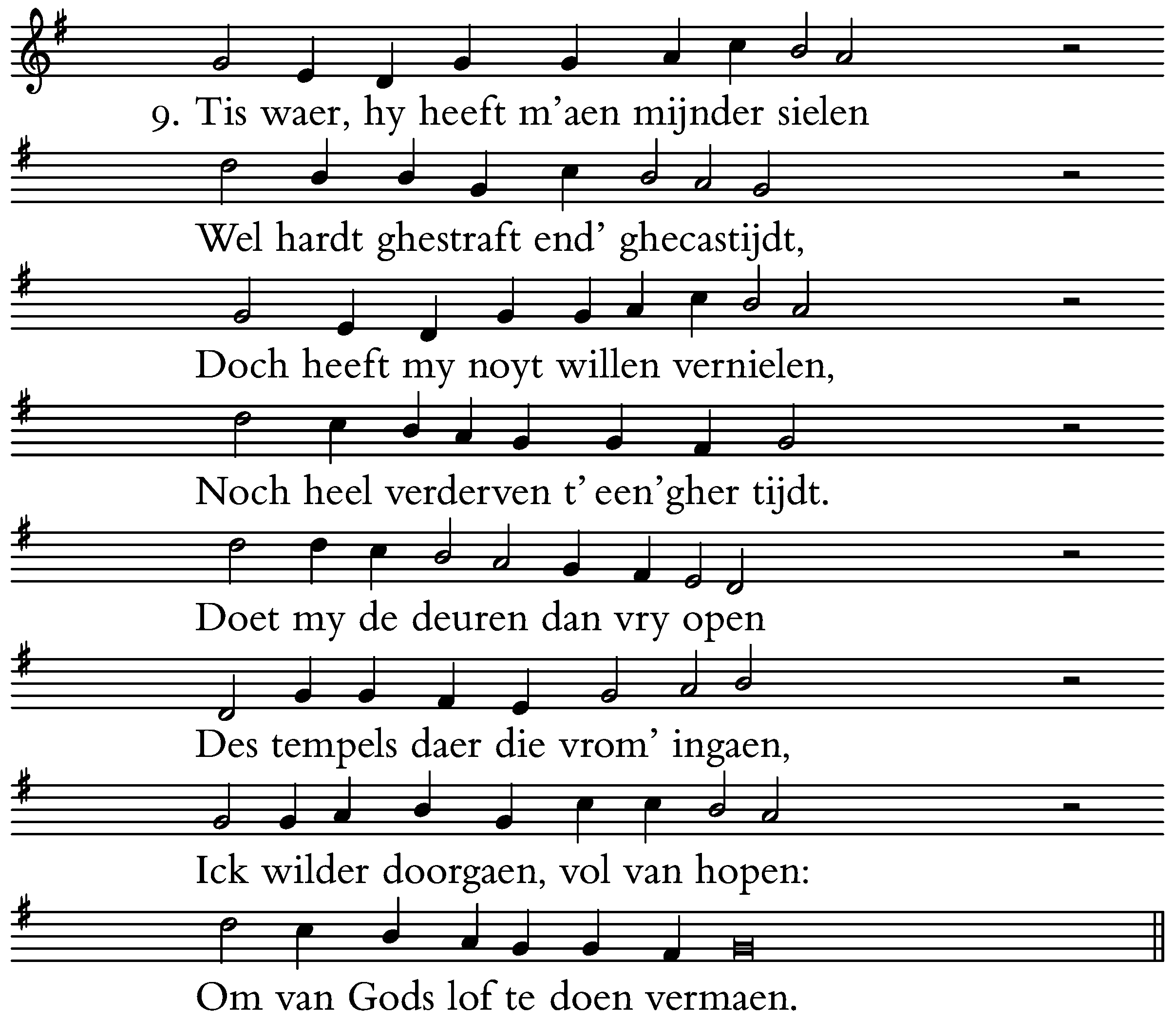 9. Tis waer, hy heeft m'aen mijnder sielen

Wel hardt ghestraft end' ghecastijdt,

Doch heeft my noyt willen vernielen,

Noch heel verderven t' een'gher tijdt.

Doet my de deuren dan vry open

Des tempels daer die vrom' ingaen,

Ick wilder doorgaen, vol van hopen:

Om van Gods lof te doen vermaen.